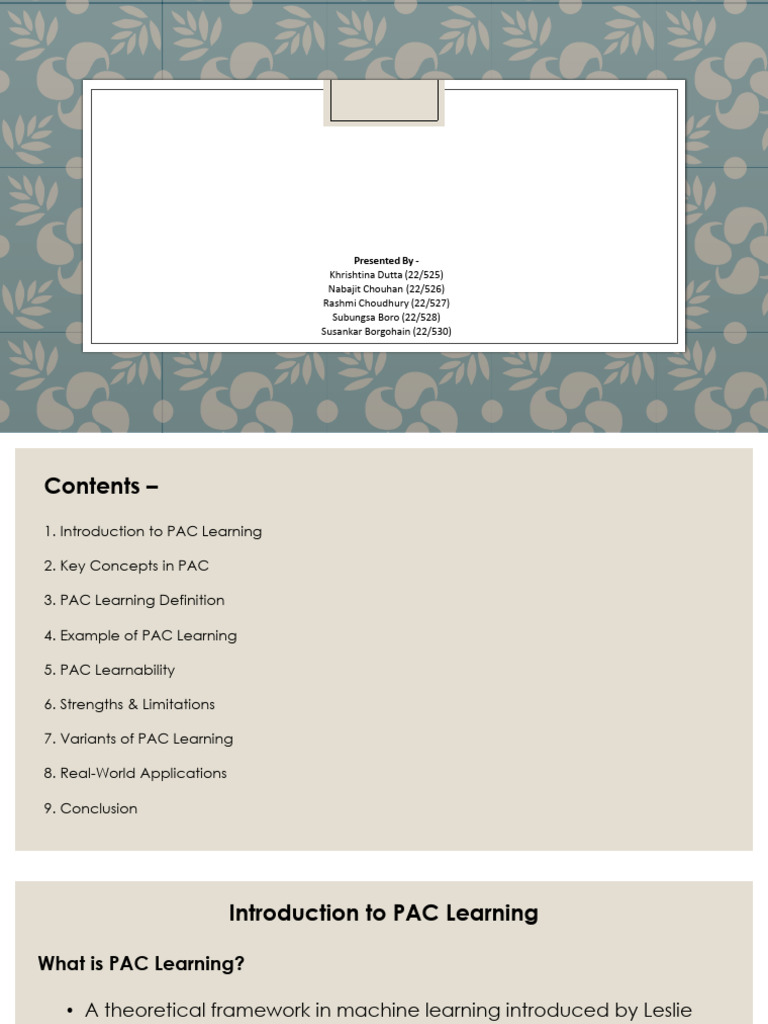 Presented By -
Khrishtina Dutta (22/525)
Nabajit Chouhan (22/526)
Rashmi Choudhury (22/527)
Subungsa Boro (22/528)
Susankar Borgohain (22/530)

Contents –

1. Introduction to PAC Learning
2. Key Concepts in PAC
3. PAC Learning Definition
4. Example of PAC Learning
5. PAC Learnability
6. Strengths & Limitations
7. Variants of PAC Learning
8. Real-World Applications
9. Conclusion

Introduction to PAC Learning

What is PAC Learning?

• A theoretical framework in machine learning introduced by Leslie